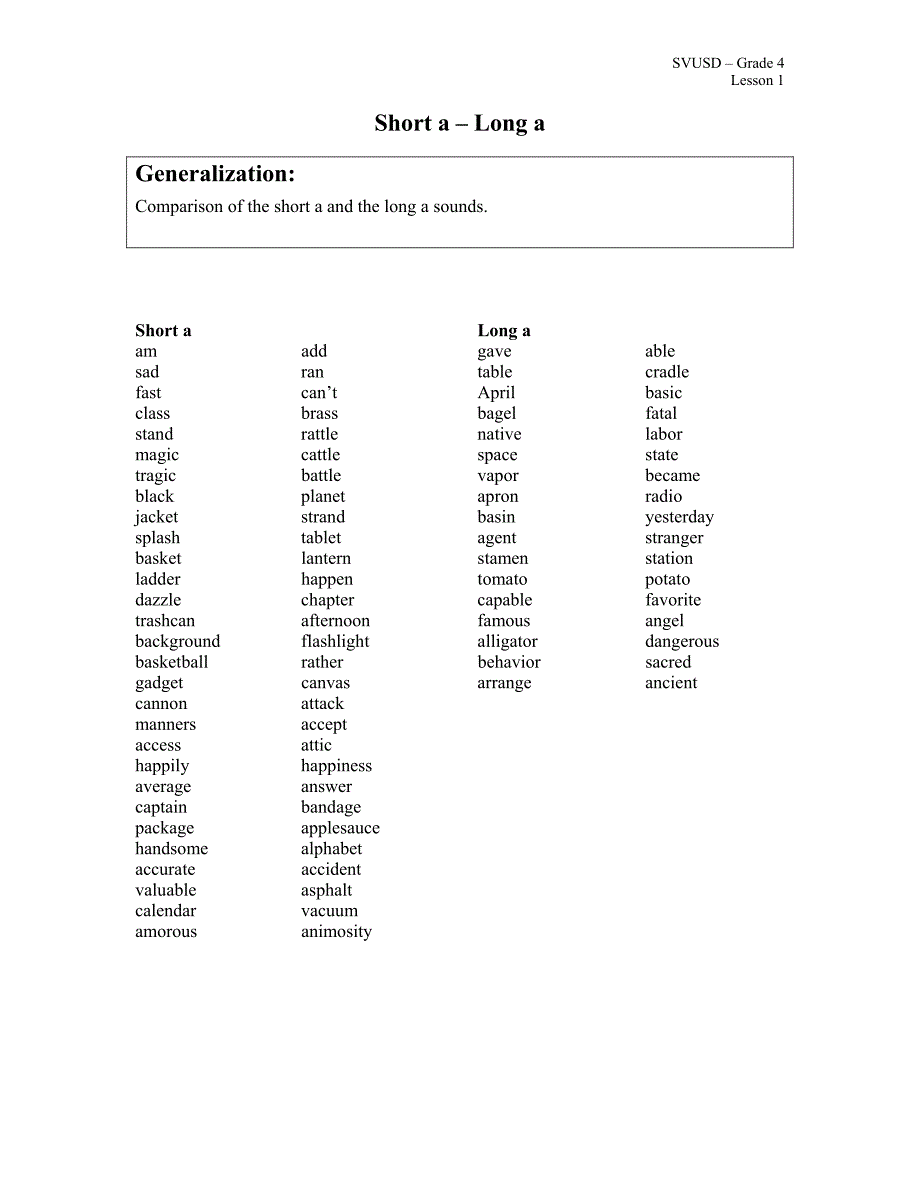 SVUSD – Grade 4
Lesson 1

Short a – Long a

Generalization:
Comparison of the short a and the long a sounds.

Short a
am
sad
fast
class
stand
magic
tragic
black
jacket
splash
basket
ladder
dazzle
trashcan
background
basketball
gadget
cannon
manners
access
happily
average
captain
package
handsome
accurate
valuable
calendar
amorous

add
ran
can’t
brass
rattle
cattle
battle
planet
strand
tablet
lantern
happen
chapter
afternoon
flashlight
rather
canvas
attack
accept
attic
happiness
answer
bandage
applesauce
alphabet
accident
asphalt
vacuum
animosity

Long a
gave
table
April
bagel
native
space
vapor
apron
basin
agent
stamen
tomato
capable
famous
alligator
behavior
arrange

able
cradle
basic
fatal
labor
state
became
radio
yesterday
stranger
station
potato
favorite
angel
dangerous
sacred
ancient